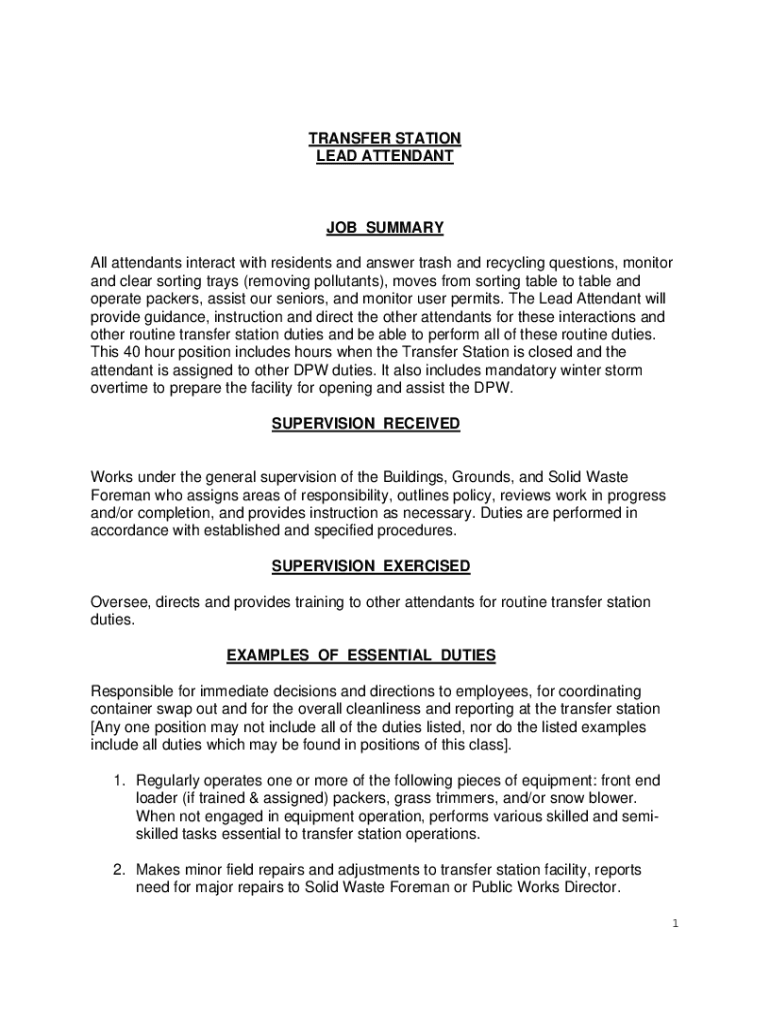 TRANSFER STATION
LEAD ATTENDANT

JOB SUMMARY

All attendants interact with residents and answer trash and recycling questions, monitor and clear sorting trays (removing pollutants), moves from sorting table to table and operate packers, assist our seniors, and monitor user permits. The Lead Attendant will provide guidance, instruction and direct the other attendants for these interactions and other routine transfer station duties and be able to perform all of these routine duties. This 40 hour position includes hours when the Transfer Station is closed and the attendant is assigned to other DPW duties. It also includes mandatory winter storm overtime to prepare the facility for opening and assist the DPW.

SUPERVISION RECEIVED

Works under the general supervision of the Buildings, Grounds, and Solid Waste Foreman who assigns areas of responsibility, outlines policy, reviews work in progress and/or completion, and provides instruction as necessary. Duties are performed in accordance with established and specified procedures.

SUPERVISION EXERCISED

Oversee, directs and provides training to other attendants for routine transfer station duties.

EXAMPLES OF ESSENTIAL DUTIES

Responsible for immediate decisions and directions to employees, for coordinating container swap out and for the overall cleanliness and reporting at the transfer station [Any one position may not include all of the duties listed, nor do the listed examples include all duties which may be found in positions of this class].

1. Regularly operates one or more of the following pieces of equipment: front end loader (if trained & assigned) packers, grass trimmers, and/or snow blower. When not engaged in equipment operation, performs various skilled and semi-skilled tasks essential to transfer station operations.

2. Makes minor field repairs and adjustments to transfer station facility, reports need for major repairs to Solid Waste Foreman or Public Works Director.

1